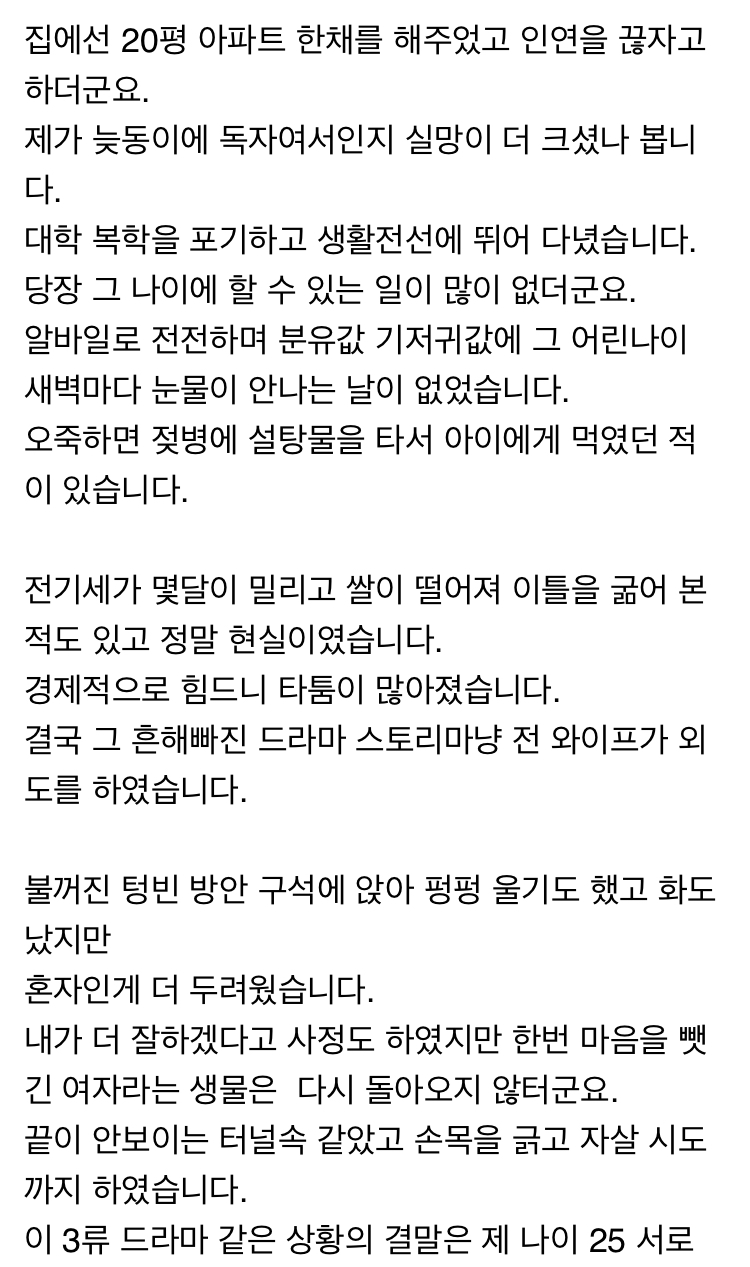 집에선 20평 아파트 한채를 해주었고 인연을 끊자고 하더군요.
제가 늦동이에 독자여서인지 실망이 더 크셨나 봅니다.
대학 복학을 포기하고 생활전선에 뛰어 다녔습니다.
당장 그 나이에 할 수 있는 일이 많이 없더군요.
알바일로 전전하며 분유값 기저귀값에 그 어린나이 새벽마다 눈물이 안나는 날이 없었습니다.
오죽하면 젖병에 설탕물을 타서 아이에게 먹였던 적이 있습니다.

전기세가 몇달이 밀리고 쌀이 떨어져 이틀을 굶어 본 적도 있고 정말 현실이였습니다.
경제적으로 힘드니 타툼이 많아졌습니다.
결국 그 흔해빠진 드라마 스토리마냥 전 와이프가 외도를 하였습니다.

불꺼진 텅빈 방안 구석에 앉아 펑펑 울기도 했고 화도 났지만
혼자인게 더 두려웠습니다.
내가 더 잘하겠다고 사정도 하였지만 한번 마음을 뺏긴 여자라는 생물은 다시 돌아오지 않터군요.
끝이 안보이는 터널속 같았고 손목을 긁고 자살 시도까지 하였습니다.
이 3류 드라마 같은 상황의 결말은 제 나이 25 서로